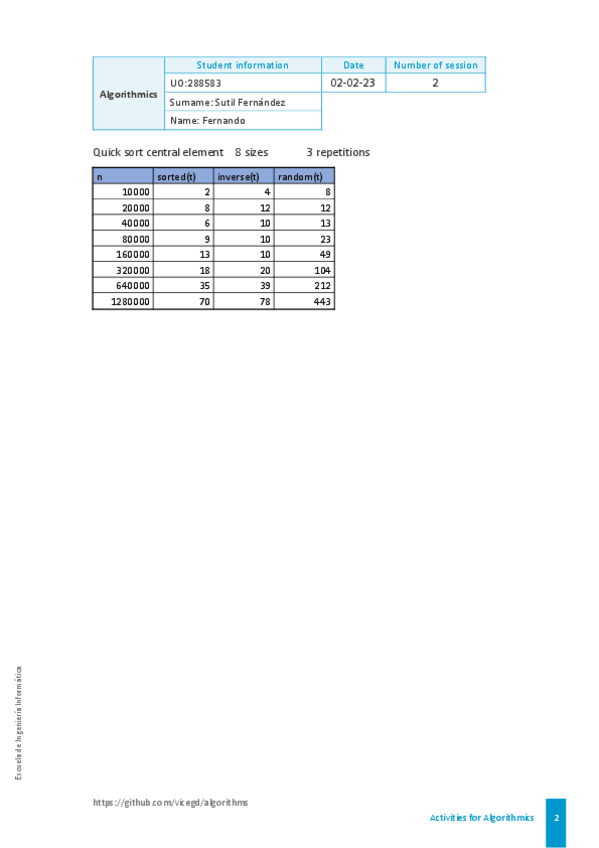 | Algorithmics | Student information | Date | Number of session |
|---|---|---|---|
| | UO:288583 | 02-02-23 | 2 |
| | Surname: Sutil Fernández | | |
| | Name: Fernando | | |

Quick sort central element 8 sizes 3 repetitions

| n | sorted(t) | inverse(t) | random(t) |
|---|---|---|---|
| 10000 | 2 | 4 | 8 |
| 20000 | 8 | 12 | 12 |
| 40000 | 6 | 10 | 13 |
| 80000 | 9 | 10 | 23 |
| 160000 | 13 | 10 | 49 |
| 320000 | 18 | 20 | 104 |
| 640000 | 35 | 39 | 212 |
| 1280000 | 70 | 78 | 443 |

Escuela de Ingeniería Informática

https://github.com/vicegd/algorithms

Activities for Algorithmics 2